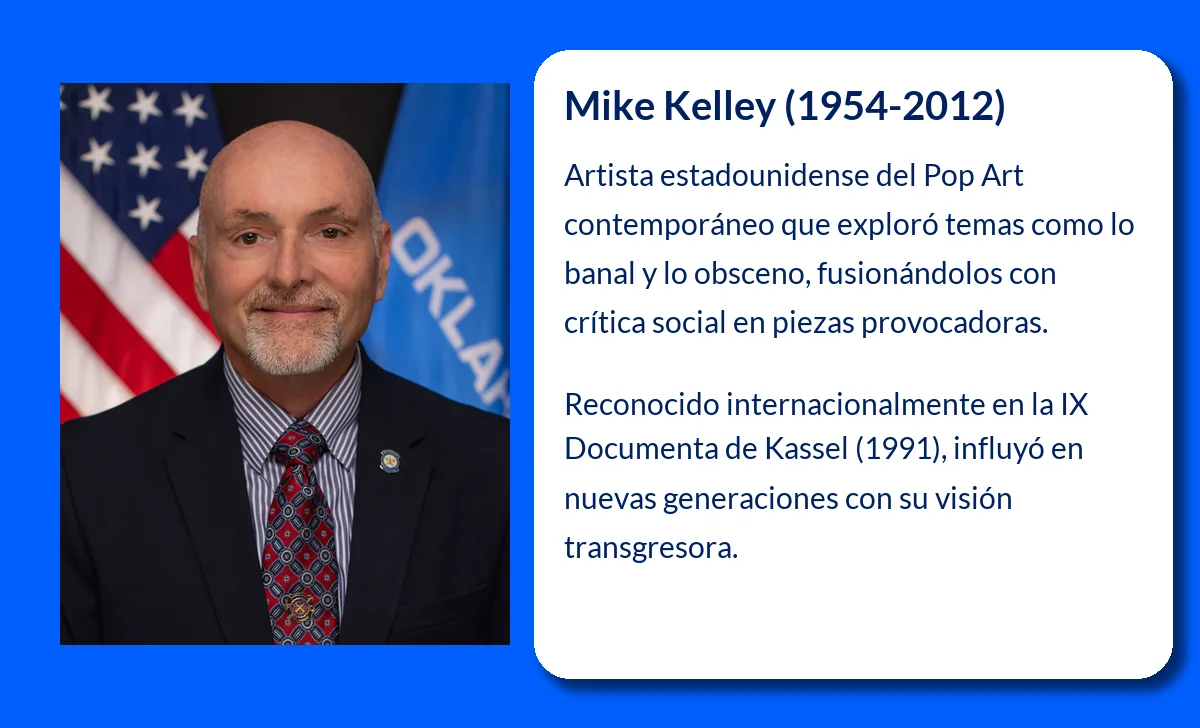 Mike Kelley (1954-2012)

Artista estadounidense del Pop Art contemporáneo que exploró temas como lo banal y lo obsceno, fusionándolos con crítica social en piezas provocadoras.

Reconocido internacionalmente en la IX Documenta de Kassel (1991), influyó en nuevas generaciones con su visión transgresora.